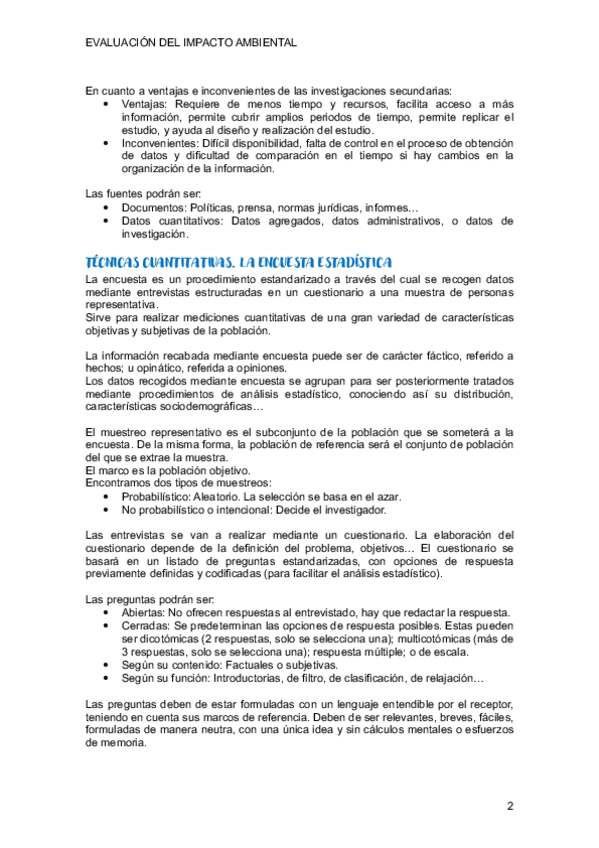 EVALUACIÓN DEL IMPACTO AMBIENTAL

En cuanto a ventajas e inconvenientes de las investigaciones secundarias:
• Ventajas: Requiere de menos tiempo y recursos, facilita acceso a más información, permite cubrir amplios periodos de tiempo, permite replicar el estudio, y ayuda al diseño y realización del estudio.
• Inconvenientes: Difícil disponibilidad, falta de control en el proceso de obtención de datos y dificultad de comparación en el tiempo si hay cambios en la organización de la información.

Las fuentes podrán ser:
• Documentos: Políticas, prensa, normas jurídicas, informes…
• Datos cuantitativos: Datos agregados, datos administrativos, o datos de investigación.

TÉCNICAS CUANTITATIVAS. LA ENCUESTA ESTADÍSTICA

La encuesta es un procedimiento estandarizado a través del cual se recogen datos mediante entrevistas estructuradas en un cuestionario a una muestra de personas representativa.
Sirve para realizar mediciones cuantitativas de una gran variedad de características objetivas y subjetivas de la población.

La información recabada mediante encuesta puede ser de carácter fáctico, referido a hechos; u opinático, referida a opiniones.
Los datos recogidos mediante encuesta se agrupan para ser posteriormente tratados mediante procedimientos de análisis estadístico, conociendo así su distribución, características sociodemográficas…

El muestreo representativo es el subconjunto de la población que se someterá a la encuesta. De la misma forma, la población de referencia será el conjunto de población del que se extrae la muestra.
El marco es la población objetivo.
Encontramos dos tipos de muestreos:
• Probabilístico: Aleatorio. La selección se basa en el azar.
• No probabilístico o intencional: Decide el investigador.

Las entrevistas se van a realizar mediante un cuestionario. La elaboración del cuestionario depende de la definición del problema, objetivos… El cuestionario se basará en un listado de preguntas estandarizadas, con opciones de respuesta previamente definidas y codificadas (para facilitar el análisis estadístico).

Las preguntas podrán ser:
• Abiertas: No ofrecen respuestas al entrevistado, hay que redactar la respuesta.
• Cerradas: Se predeterminan las opciones de respuesta posibles. Estas pueden ser dicotómicas (2 respuestas, solo se selecciona una); multicotómicas (más de 3 respuestas, solo se selecciona una); respuesta múltiple; o de escala.
• Según su contenido: Factuales o subjetivas.
• Según su función: Introductorias, de filtro, de clasificación, de relajación…

Las preguntas deben de estar formuladas con un lenguaje entendible por el receptor, teniendo en cuenta sus marcos de referencia. Deben de ser relevantes, breves, fáciles, formuladas de manera neutra, con una única idea y sin cálculos mentales o esfuerzos de memoria.

2